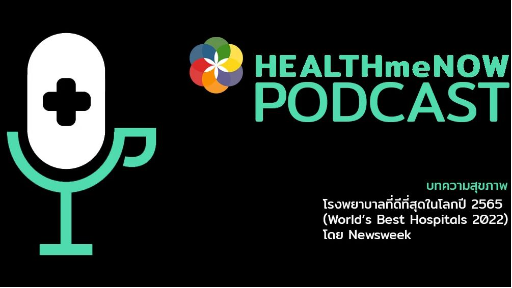 HEALTHmeNOW
PODCAST

บทความสุขภาพ

โรงพยาบาลที่ดีที่สุดในโลกปี 2565 (World's Best Hospitals 2022) โดย Newsweek